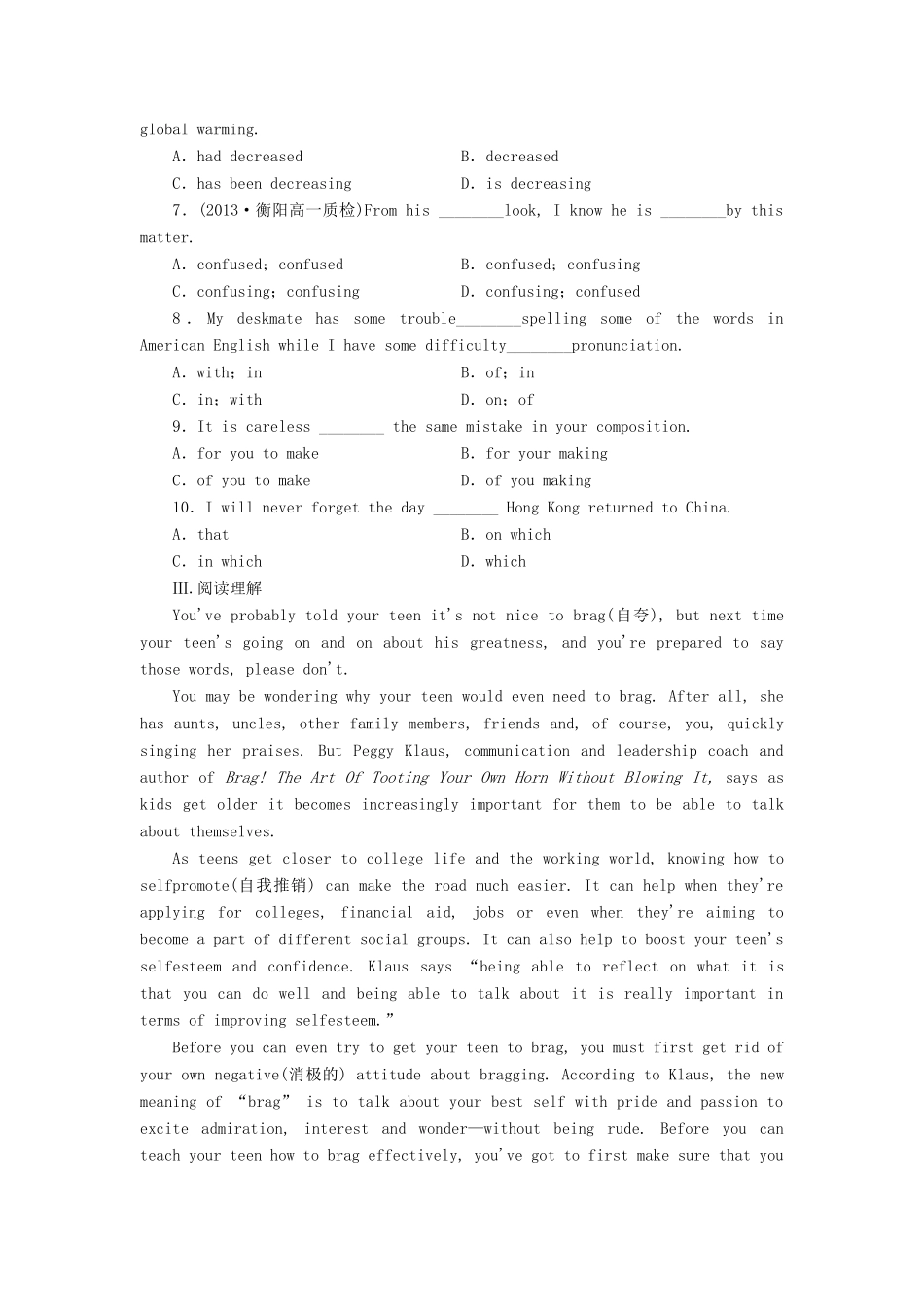 global warming.

A. had decreased B. decreased

C. has been decreasing D. is decreasing

7. (2013·衡阳高一质检)From his ________look, I know he is ________by this matter.

A. confused; confused B. confused; confusing

C. confusing; confusing D. confusing; confused

8. My deskmate has some trouble________spelling some of the words in American English while I have some difficulty________pronunciation.

A. with; in B. of; in

C. in; with D. on; of

9. It is careless ________ the same mistake in your composition.

A. for you to make B. for your making

C. of you to make D. of you making

10. I will never forget the day ________ Hong Kong returned to China.

A. that B. on which

C. in which D. which

III.阅读理解

You've probably told your teen it's not nice to brag(自夸), but next time your teen's going on and on about his greatness, and you're prepared to say those words, please don't.

You may be wondering why your teen would even need to brag. After all, she has aunts, uncles, other family members, friends and, of course, you, quickly singing her praises. But Peggy Klaus, communication and leadership coach and author of Brag! The Art Of Tooting Your Own Horn Without Blowing It, says as kids get older it becomes increasingly important for them to be able to talk about themselves.

As teens get closer to college life and the working world, knowing how to selfpromote(自我推销) can make the road much easier. It can help when they're applying for colleges, financial aid, jobs or even when they're aiming to become a part of different social groups. It can also help to boost your teen's selfesteem and confidence. Klaus says "being able to reflect on what it is that you can do well and being able to talk about it is really important in terms of improving selfesteem."

Before you can even try to get your teen to brag, you must first get rid of your own negative(消极的) attitude about bragging. According to Klaus, the new meaning of "brag" is to talk about your best self with pride and passion to excite admiration, interest and wonder—without being rude. Before you can teach your teen how to brag effectively, you've got to first make sure that you